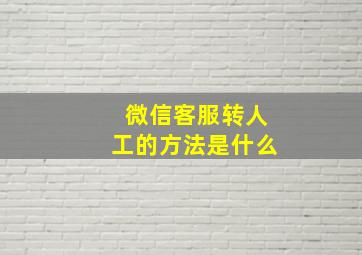 微信客服转人工的方法是什么